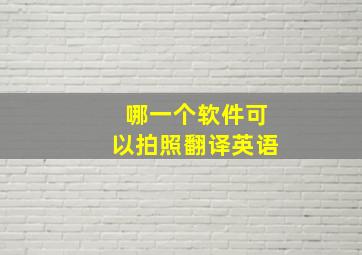 哪一个软件可以拍照翻译英语